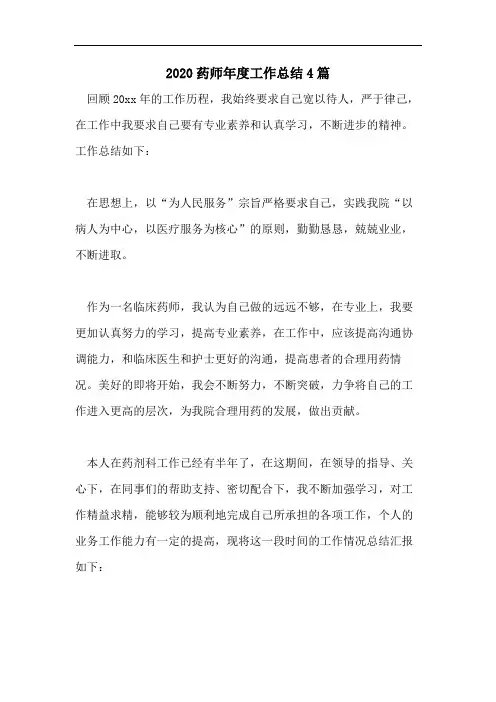 2020 药师年度工作总结 4 篇

回顾 20xx 年的工作历程，我始终要求自己宽以待人，严于律己，在工作中我要求自己要有专业素养和认真学习，不断进步的精神。工作总结如下：

在思想上，以“为人民服务”宗旨严格要求自己，实践我院“以病人为中心，以医疗服务为核心”的原则，勤勤恳恳，兢兢业业，不断进取。

作为一名临床药师，我认为自己做的远远不够，在专业上，我要更加认真努力的学习，提高专业素养，在工作中，应该提高沟通协调能力，和临床医生和护士更好的沟通，提高患者的合理用药情况。美好的即将开始，我会不断努力，不断突破，力争将自己的工作进入更高的层次，为我院合理用药的发展，做出贡献。

本人在药剂科工作已经有半年了，在这期间，在领导的指导、关心下，在同事们的帮助支持、密切配合下，我不断加强学习，对工作精益求精，能够较为顺利地完成自己所承担的各项工作，个人的业务工作能力有一定的提高，现将这一段时间的工作情况总结汇报如下：